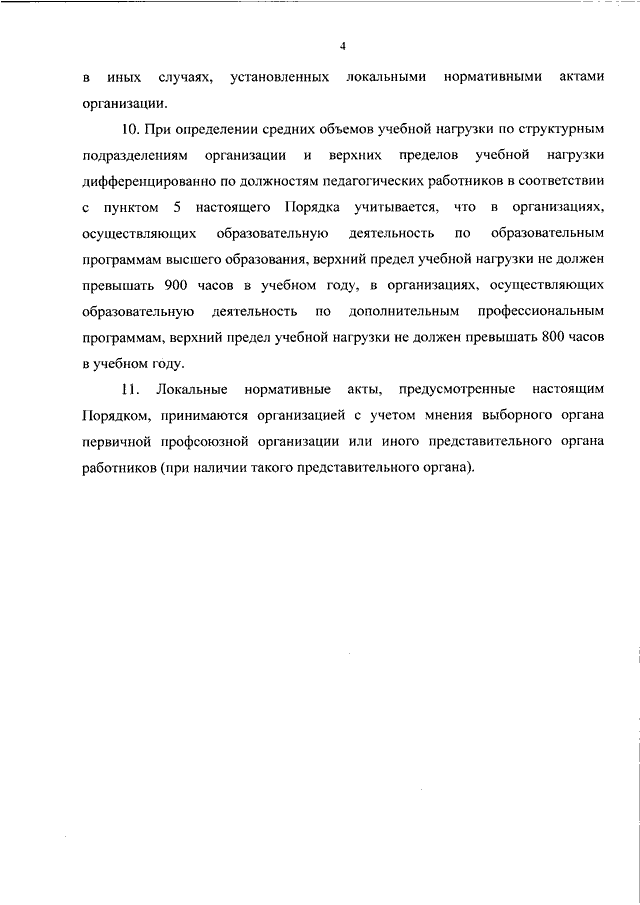 4

в иных случаях, установленных локальными нормативными актами организации.

10. При определении средних объемов учебной нагрузки по структурным подразделениям организации и верхних пределов учебной нагрузки дифференцированно по должностям педагогических работников в соответствии с пунктом 5 настоящего Порядка учитывается, что в организациях, осуществляющих образовательную деятельность по образовательным программам высшего образования, верхний предел учебной нагрузки не должен превышать 900 часов в учебном году, в организациях, осуществляющих образовательную деятельность по дополнительным профессиональным программам, верхний предел учебной нагрузки не должен превышать 800 часов в учебном году.

11. Локальные нормативные акты, предусмотренные настоящим Порядком, принимаются организацией с учетом мнения выборного органа первичной профсоюзной организации или иного представительного органа работников (при наличии такого представительного органа).